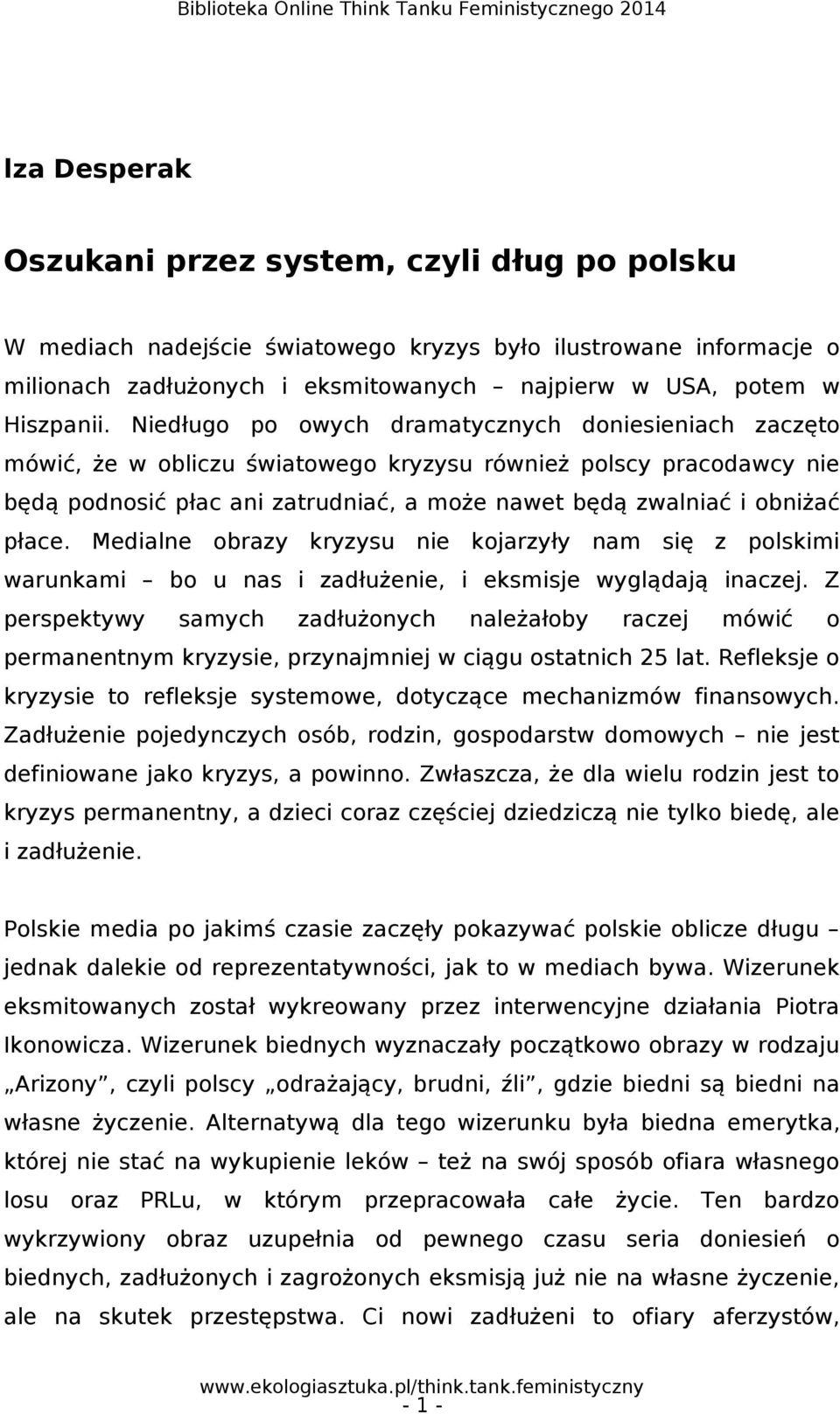 Biblioteka Online Think Tanku Feministycznego 2014

Iza Desperak

Oszukani przez system, czyli dług po polsku

W mediach nadejście światowego kryzys było ilustrowane informacje o milionach zadłużonych i eksmitowanych – najpierw w USA, potem w Hiszpanii. Niedługo po owych dramatycznych doniesieniach zaczęto mówić, że w obliczu światowego kryzysu również polscy pracodawcy nie będą podnosić płac ani zatrudniać, a może nawet będą zwalniać i obniżać płace. Medialne obrazy kryzysu nie kojarzyły nam się z polskimi warunkami – bo u nas i zadłużenie, i eksmisje wyglądają inaczej. Z perspektywy samych zadłużonych należałoby raczej mówić o permanentnym kryzysie, przynajmniej w ciągu ostatnich 25 lat. Refleksje o kryzysie to refleksje systemowe, dotyczące mechanizmów finansowych. Zadłużenie pojedynczych osób, rodzin, gospodarstw domowych – nie jest definiowane jako kryzys, a powinno. Zwłaszcza, że dla wielu rodzin jest to kryzys permanentny, a dzieci coraz częściej dziedziczą nie tylko biedę, ale i zadłużenie.

Polskie media po jakimś czasie zaczęły pokazywać polskie oblicze długu – jednak dalekie od reprezentatywności, jak to w mediach bywa. Wizerunek eksmitowanych został wykreowany przez interwencyjne działania Piotra Ikonowicza. Wizerunek biednych wyznaczały początkowo obrazy w rodzaju „Arizony”, czyli polscy „odrażający, brudni, źli”, gdzie biedni są biedni na własne życzenie. Alternatywą dla tego wizerunku była biedna emerytka, której nie stać na wykupienie leków – też na swój sposób ofiara własnego losu oraz PRLu, w którym przepracowała całe życie. Ten bardzo wykrzywiony obraz uzupełnia od pewnego czasu seria doniesień o biednych, zadłużonych i zagrożonych eksmisją już nie na własne życzenie, ale na skutek przestępstwa. Ci nowi zadłużeni to ofiary aferzystów,

www.ekologiasztuka.pl/think.tank.feministyczny
- 1 -